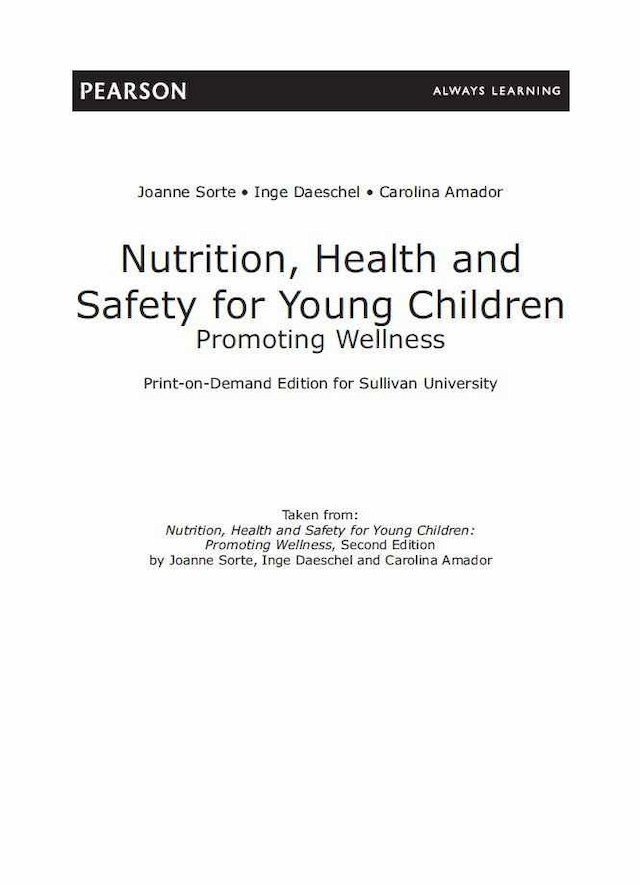 PEARSON

ALWAYS LEARNING

Joanne Sorte • Inge Daeschel • Carolina Amador

Nutrition, Health and Safety for Young Children
Promoting Wellness

Print-on-Demand Edition for Sullivan University

Taken from:
Nutrition, Health and Safety for Young Children: Promoting Wellness, Second Edition
by Joanne Sorte, Inge Daeschel and Carolina Amador